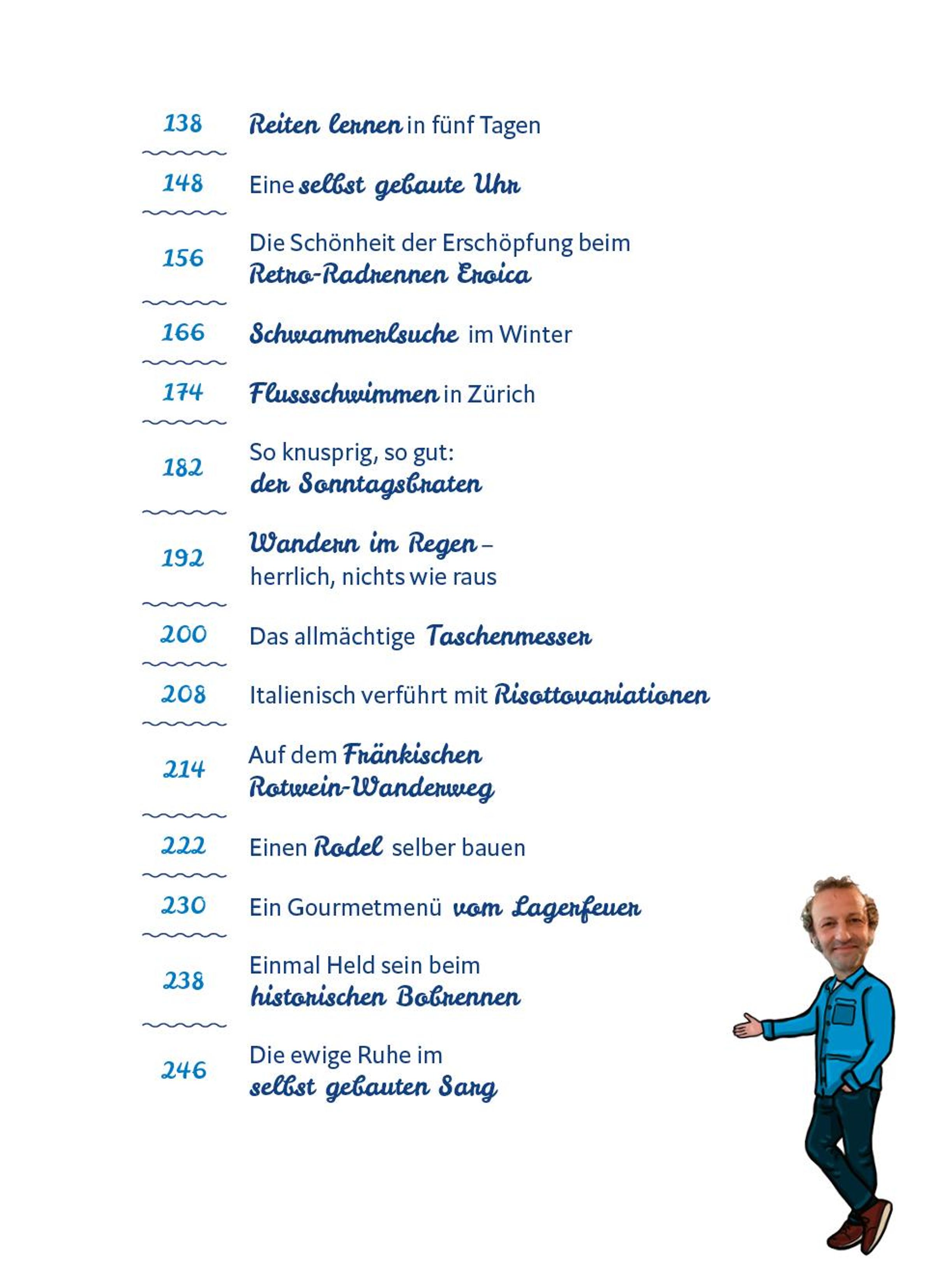 138 Reiten lernen in fünf Tagen

148 Eine selbst gebaute Uhr

156 Die Schönheit der Erschöpfung beim Retro-Radrennen Eroica

166 Schwammerlsuche im Winter

174 Flussschwimmen in Zürich

182 So knusprig, so gut: der Sonntagsbraten

192 Wandern im Regen – herrlich, nichts wie raus

200 Das allmächtige Taschenmesser

208 Italienisch verführt mit Risottovariationen

214 Auf dem Fränkischen Rotwein-Wanderweg

222 Einen Rodel selber bauen

230 Ein Gourmetmenü vom Lagerfeuer

238 Einmal Held sein beim historischen Bobrennen

246 Die ewige Ruhe im selbst gebauten Sarg